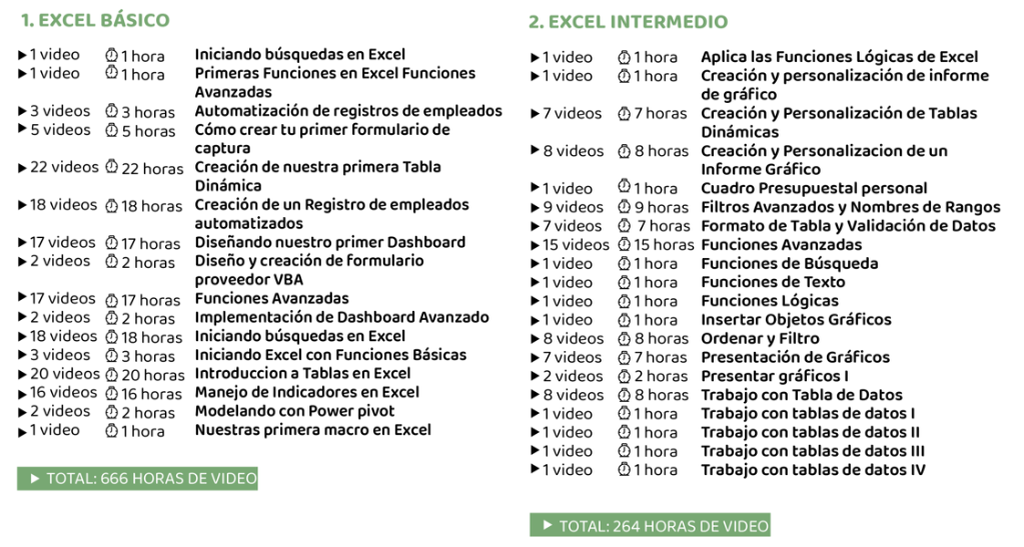 1. EXCEL BÁSICO

| | | |
|---|---|---|
| ▶ 1 video | 1 hora | Iniciando búsquedas en Excel |
| ▶ 1 video | 1 hora | Primeras Funciones en Excel Funciones Avanzadas |
| ▶ 3 videos | 3 horas | Automatización de registros de empleados |
| ▶ 5 videos | 5 horas | Cómo crear tu primer formulario de captura |
| ▶ 22 videos | 22 horas | Creación de nuestra primera Tabla Dinámica |
| ▶ 18 videos | 18 horas | Creación de un Registro de empleados automatizados |
| ▶ 17 videos | 17 horas | Diseñando nuestro primer Dashboard |
| ▶ 2 videos | 2 horas | Diseño y creación de formulario proveedor VBA |
| ▶ 17 videos | 17 horas | Funciones Avanzadas |
| ▶ 2 videos | 2 horas | Implementación de Dashboard Avanzado |
| ▶ 18 videos | 18 horas | Iniciando búsquedas en Excel |
| ▶ 3 videos | 3 horas | Iniciando Excel con Funciones Básicas |
| ▶ 20 videos | 20 horas | Introduccion a Tablas en Excel |
| ▶ 16 videos | 16 horas | Manejo de Indicadores en Excel |
| ▶ 2 videos | 2 horas | Modelando con Power pivot |
| ▶ 1 video | 1 hora | Nuestras primera macro en Excel |

▶ TOTAL: 666 HORAS DE VIDEO

2. EXCEL INTERMEDIO

| | | |
|---|---|---|
| ▶ 1 video | 1 hora | Aplica las Funciones Lógicas de Excel |
| ▶ 1 video | 1 hora | Creación y personalización de informe de gráfico |
| ▶ 7 videos | 7 horas | Creación y Personalización de Tablas Dinámicas |
| ▶ 8 videos | 8 horas | Creación y Personalizacion de un Informe Gráfico |
| ▶ 1 video | 1 hora | Cuadro Presupuestal personal |
| ▶ 9 videos | 9 horas | Filtros Avanzados y Nombres de Rangos |
| ▶ 7 videos | 7 horas | Formato de Tabla y Validación de Datos |
| ▶ 15 videos | 15 horas | Funciones Avanzadas |
| ▶ 1 video | 1 hora | Funciones de Búsqueda |
| ▶ 1 video | 1 hora | Funciones de Texto |
| ▶ 1 video | 1 hora | Funciones Lógicas |
| ▶ 1 video | 1 hora | Insertar Objetos Gráficos |
| ▶ 8 videos | 8 horas | Ordenar y Filtro |
| ▶ 7 videos | 7 horas | Presentación de Gráficos |
| ▶ 2 videos | 2 horas | Presentar gráficos I |
| ▶ 8 videos | 8 horas | Trabajo con Tabla de Datos |
| ▶ 1 video | 1 hora | Trabajo con tablas de datos I |
| ▶ 1 video | 1 hora | Trabajo con tablas de datos II |
| ▶ 1 video | 1 hora | Trabajo con tablas de datos III |
| ▶ 1 video | 1 hora | Trabajo con tablas de datos IV |

▶ TOTAL: 264 HORAS DE VIDEO